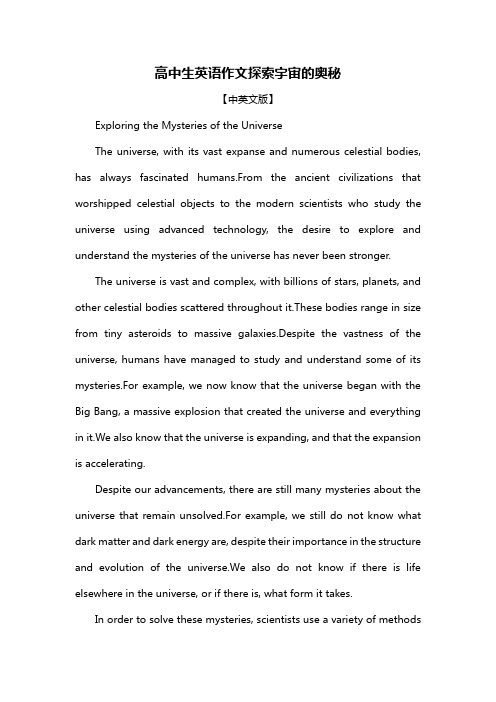 高中生英语作文探索宇宙的奥秘

【中英文版】

Exploring the Mysteries of the Universe

The universe, with its vast expanse and numerous celestial bodies, has always fascinated humans.From the ancient civilizations that worshipped celestial objects to the modern scientists who study the universe using advanced technology, the desire to explore and understand the mysteries of the universe has never been stronger.

The universe is vast and complex, with billions of stars, planets, and other celestial bodies scattered throughout it.These bodies range in size from tiny asteroids to massive galaxies.Despite the vastness of the universe, humans have managed to study and understand some of its mysteries.For example, we now know that the universe began with the Big Bang, a massive explosion that created the universe and everything in it.We also know that the universe is expanding, and that the expansion is accelerating.

Despite our advancements, there are still many mysteries about the universe that remain unsolved.For example, we still do not know what dark matter and dark energy are, despite their importance in the structure and evolution of the universe.We also do not know if there is life elsewhere in the universe, or if there is, what form it takes.

In order to solve these mysteries, scientists use a variety of methods